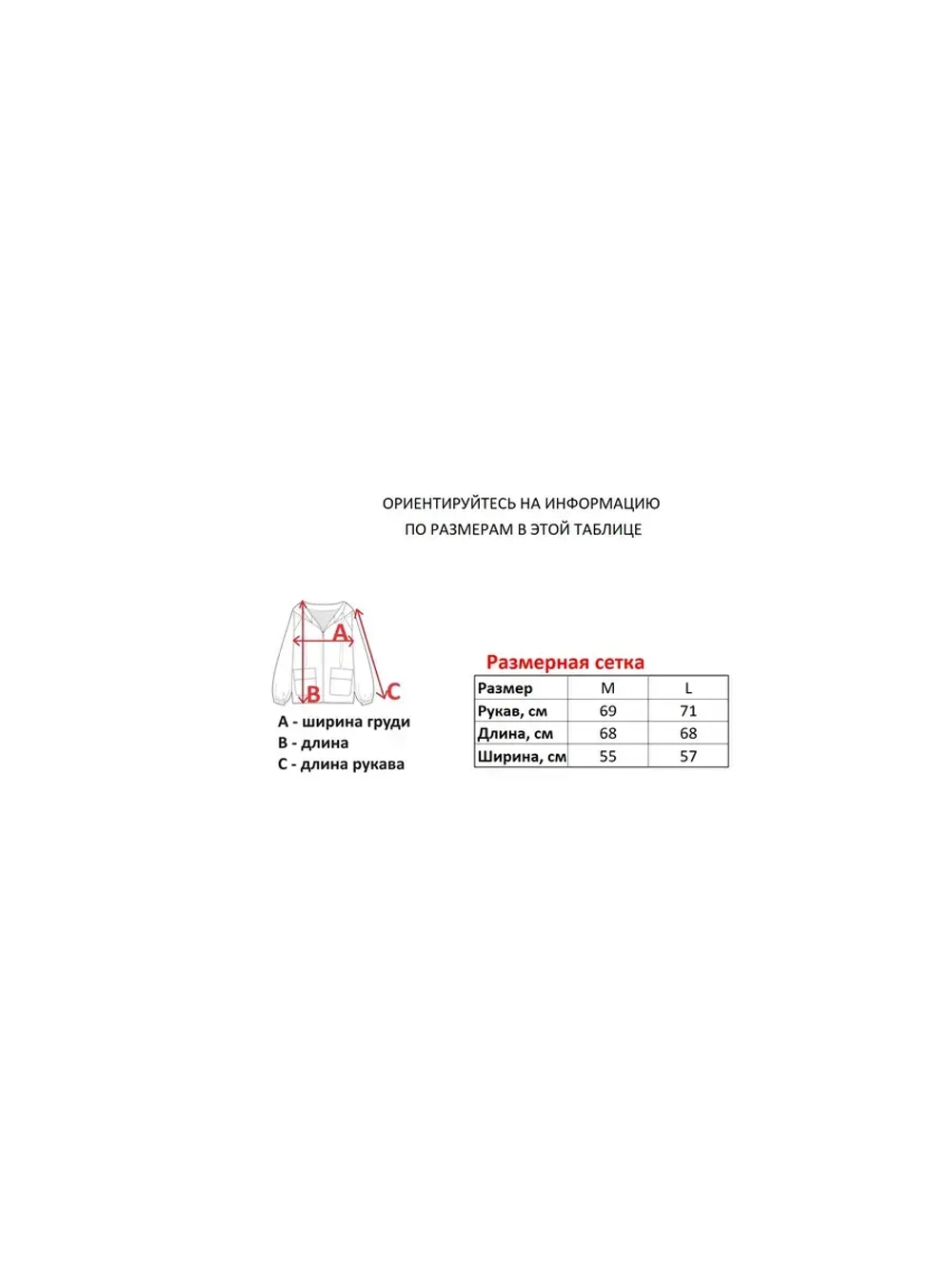 ОРИЕНТИРУЙТЕСЬ НА ИНФОРМАЦИЮ
ПО РАЗМЕРАМ В ЭТОЙ ТАБЛИЦЕ

A
B
C

A - ширина груди
B - длина
C - длина рукава

Размерная сетка

| Размер | M | L |
|---|---|---|
| Рукав, см | 69 | 71 |
| Длина, см | 68 | 68 |
| Ширина, см | 55 | 57 |